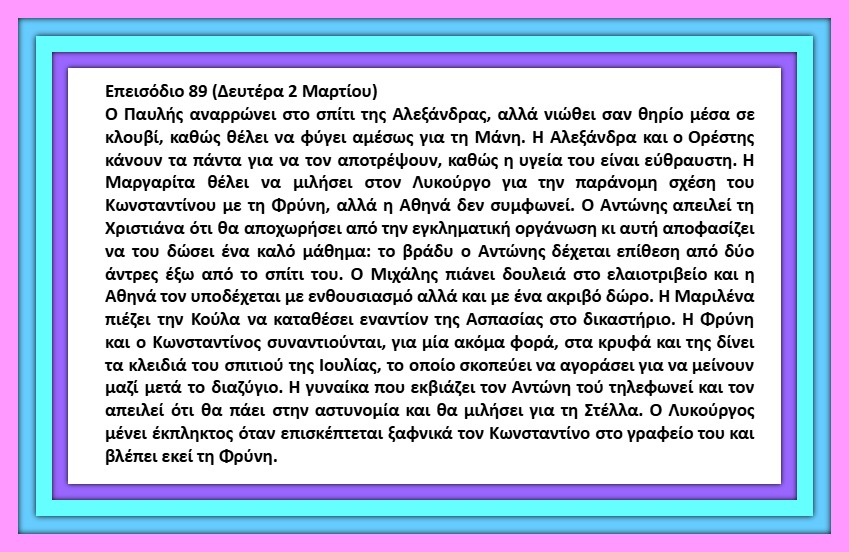 Επεισόδιο 89 (Δευτέρα 2 Μαρτίου)
Ο Παυλής αναρρώνει στο σπίτι της Αλεξάνδρας, αλλά νιώθει σαν θηρίο μέσα σε κλουβί, καθώς θέλει να φύγει αμέσως για τη Μάνη. Η Αλεξάνδρα και ο Ορέστης κάνουν τα πάντα για να τον αποτρέψουν, καθώς η υγεία του είναι εύθραυστη. Η Μαργαρίτα θέλει να μιλήσει στον Λυκούργο για την παράνομη σχέση του Κωνσταντίνου με τη Φρύνη, αλλά η Αθηνά δεν συμφωνεί. Ο Αντώνης απειλεί τη Χριστιάνα ότι θα αποχωρήσει από την εγκληματική οργάνωση κι αυτή αποφασίζει να του δώσει ένα καλό μάθημα: το βράδυ ο Αντώνης δέχεται επίθεση από δύο άντρες έξω από το σπίτι του. Ο Μιχάλης πιάνει δουλειά στο ελαιοτριβείο και η Αθηνά τον υποδέχεται με ενθουσιασμό αλλά και με ένα ακριβό δώρο. Η Μαριλένα πιέζει την Κούλα να καταθέσει εναντίον της Ασπασίας στο δικαστήριο. Η Φρύνη και ο Κωνσταντίνος συναντιούνται, για μία ακόμα φορά, στα κρυφά και της δίνει τα κλειδιά του σπιτιού της Ιουλίας, το οποίο σκοπεύει να αγοράσει για να μείνουν μαζί μετά το διαζύγιο. Η γυναίκα που εκβιάζει τον Αντώνη τού τηλεφωνεί και τον απειλεί ότι θα πάει στην αστυνομία και θα μιλήσει για τη Στέλλα. Ο Λυκούργος μένει έκπληκτος όταν επισκέπτεται ξαφνικά τον Κωνσταντίνο στο γραφείο του και βλέπει εκεί τη Φρύνη.